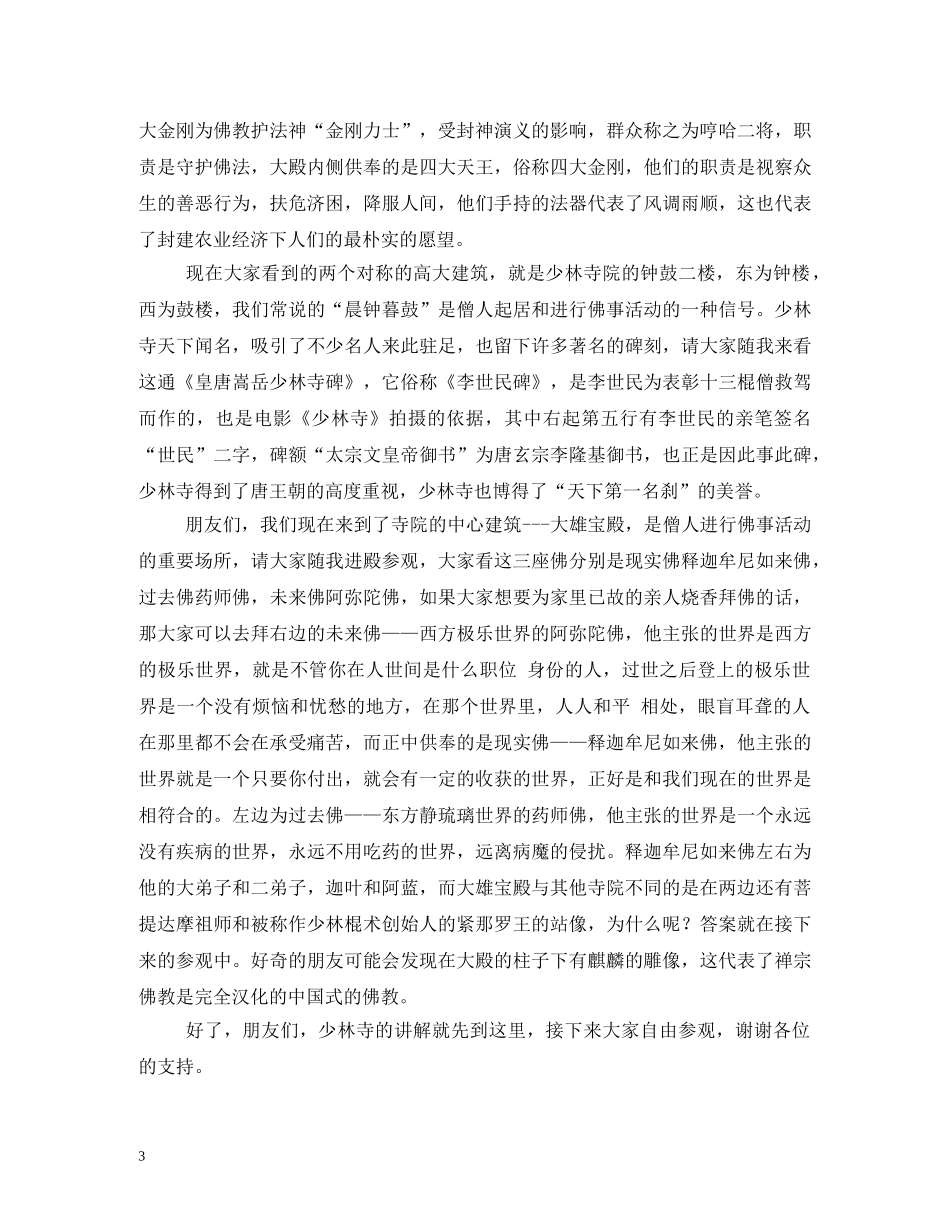 大金刚为佛教护法神“金刚力士”，受封神演义的影响，群众称之为哼哈二将，职责是守护佛法，大殿内侧供奉的是四大天王，俗称四大金刚，他们的职责是视察众生的善恶行为，扶危济困，降服人间，他们手持的法器代表了风调雨顺，这也代表了封建农业经济下人们的最朴实的愿望。

现在大家看到的两个对称的高大建筑，就是少林寺院的钟鼓二楼，东为钟楼，西为鼓楼，我们常说的“晨钟暮鼓”是僧人起居和进行佛事活动的一种信号。少林寺天下闻名，吸引了不少名人来此驻足，也留下许多著名的碑刻，请大家随我来看这通《皇唐嵩岳少林寺碑》，它俗称《李世民碑》，是李世民为表彰十三棍僧救驾而作的，也是电影《少林寺》拍摄的依据，其中右起第五行有李世民的亲笔签名“世民”二字，碑额“太宗文皇帝御书”为唐玄宗李隆基御书，也正是因此事此碑，少林寺得到了唐王朝的高度重视，少林寺也博得了“天下第一名刹”的美誉。

朋友们，我们现在来到了寺院的中心建筑---大雄宝殿，是僧人进行佛事活动的重要场所，请大家随我进殿参观，大家看这三座佛分别是现实佛释迦牟尼如来佛，过去佛药师佛，未来佛阿弥陀佛，如果大家想要为家里已故的亲人烧香拜佛的话，那大家可以去拜右边的未来佛——西方极乐世界的阿弥陀佛，他主张的世界是西方的极乐世界，就是不管你在人世间是什么职位 身份的人，过世之后登上的极乐世界是一个没有烦恼和忧愁的地方，在那个世界里，人人和平 相处，眼盲耳聋的人在那里都不会在承受痛苦，而正中供奉的是现实佛——释迦牟尼如来佛，他主张的世界就是一个只要你付出，就会有一定的收获的世界，正好是和我们现在的世界是相符合的。左边为过去佛——东方静琉璃世界的药师佛，他主张的世界是一个永远没有疾病的世界，永远不用吃药的世界，远离病魔的侵扰。释迦牟尼如来佛左右为他的大弟子和二弟子，迦叶和阿蓝，而大雄宝殿与其他寺院不同的是在两边还有菩提达摩祖师和被称作少林棍术创始人的紧那罗王的站像，为什么呢？答案就在接下来的参观中。好奇的朋友可能会发现在大殿的柱子下有麒麟的雕像，这代表了禅宗佛教是完全汉化的中国式的佛教。

好了，朋友们，少林寺的讲解就先到这里，接下来大家自由参观，谢谢各位的支持。

3